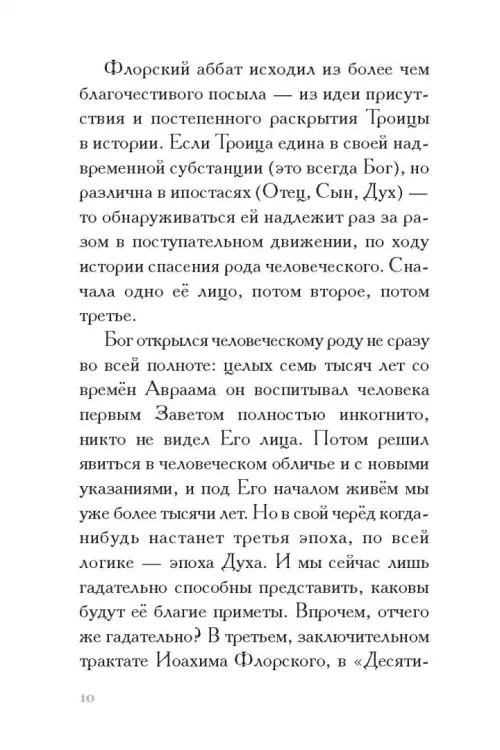 Флорский аббат исходил из более чем благочестивого посыла — из идеи присутствия и постепенного раскрытия Троицы в истории. Если Троица едина в своей надвременной субстанции (это всегда Бог), но различна в ипостасях (Отец, Сын, Дух) — то обнаруживаться ей надлежит раз за разом в поступательном движении, по ходу истории спасения рода человеческого. Сначала одно её лицо, потом второе, потом третье.

Бог открылся человеческому роду не сразу во всей полноте: целых семь тысяч лет со времён Авраама он воспитывал человека первым Заветом полностью инкогнито, никто не видел Его лица. Потом решил явиться в человеческом обличье и с новыми указаниями, и под Его началом живём мы уже более тысячи лет. Но в свой черёд когда-нибудь настанет третья эпоха, по всей логике — эпоха Духа. И мы сейчас лишь гадательно способны представить, каковы будут её благие приметы. Впрочем, отчего же гадательно? В третьем, заключительном трактате Иоахима Флорского, в «Десяти-

10